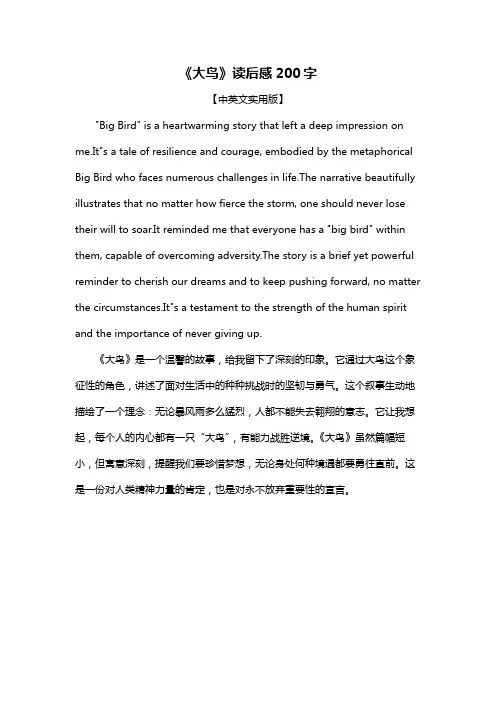 《大鸟》读后感 200 字

【中英文实用版】

"Big Bird" is a heartwarming story that left a deep impression on me.It"s a tale of resilience and courage, embodied by the metaphorical Big Bird who faces numerous challenges in life.The narrative beautifully illustrates that no matter how fierce the storm, one should never lose their will to soar.It reminded me that everyone has a "big bird" within them, capable of overcoming adversity.The story is a brief yet powerful reminder to cherish our dreams and to keep pushing forward, no matter the circumstances.It"s a testament to the strength of the human spirit and the importance of never giving up.

《大鸟》是一个温馨的故事，给我留下了深刻的印象。它通过大鸟这个象征性的角色，讲述了面对生活中的种种挑战时的坚韧与勇气。这个叙事生动地描绘了一个理念：无论暴风雨多么猛烈，人都不能失去翱翔的意志。它让我想起，每个人的内心都有一只"大鸟"，有能力战胜逆境。《大鸟》虽然篇幅短小，但寓意深刻，提醒我们要珍惜梦想，无论身处何种境遇都要勇往直前。这是一份对人类精神力量的肯定，也是对永不放弃重要性的宣言。